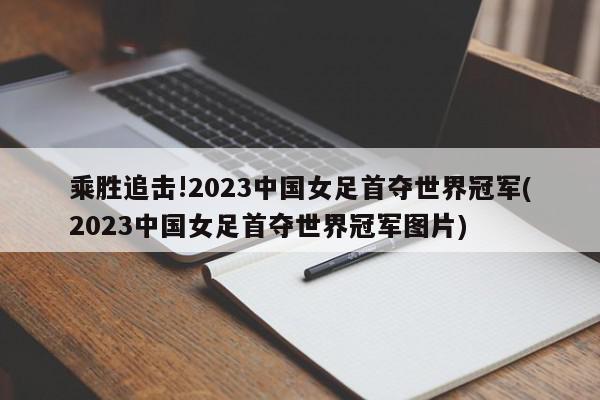 乘胜追击!2023中国女足首夺世界冠军(2023中国女足首夺世界冠军图片)